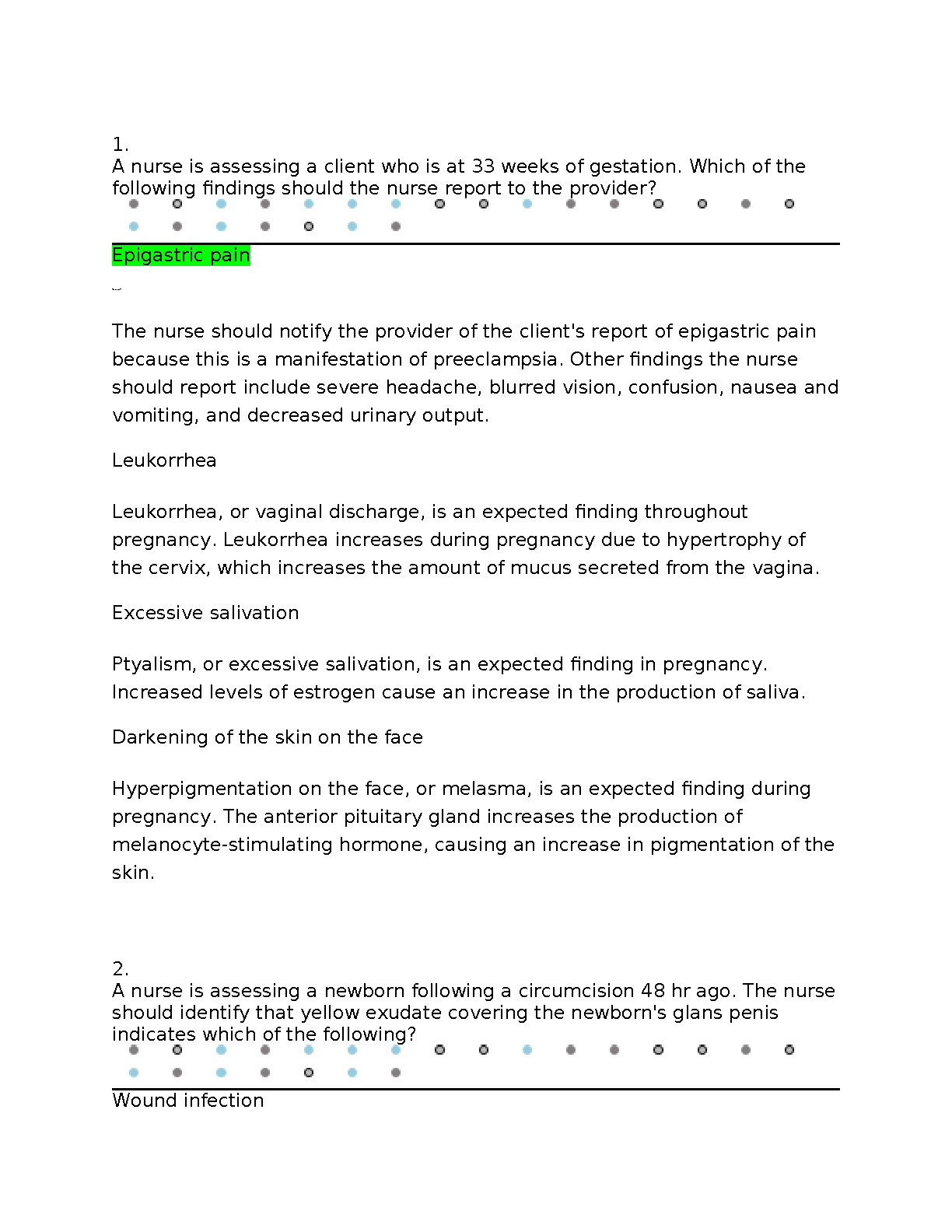 1.
A nurse is assessing a client who is at 33 weeks of gestation. Which of the following findings should the nurse report to the provider?

Epigastric pain

The nurse should notify the provider of the client's report of epigastric pain because this is a manifestation of preeclampsia. Other findings the nurse should report include severe headache, blurred vision, confusion, nausea and vomiting, and decreased urinary output.

Leukorrhea

Leukorrhea, or vaginal discharge, is an expected finding throughout pregnancy. Leukorrhea increases during pregnancy due to hypertrophy of the cervix, which increases the amount of mucus secreted from the vagina.

Excessive salivation

Ptyalism, or excessive salivation, is an expected finding in pregnancy. Increased levels of estrogen cause an increase in the production of saliva.

Darkening of the skin on the face

Hyperpigmentation on the face, or melasma, is an expected finding during pregnancy. The anterior pituitary gland increases the production of melanocyte-stimulating hormone, causing an increase in pigmentation of the skin.

2.
A nurse is assessing a newborn following a circumcision 48 hr ago. The nurse should identify that yellow exudate covering the newborn's glans penis indicates which of the following?

Wound infection